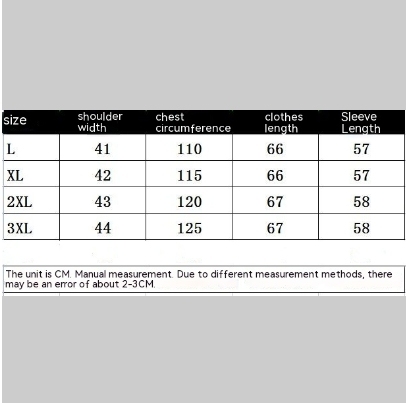 | size | shoulder width | chest circumference | clothes length | Sleeve Length |
|---|---|---|---|---|
| L | 41 | 110 | 66 | 57 |
| XL | 42 | 115 | 66 | 57 |
| 2XL | 43 | 120 | 67 | 58 |
| 3XL | 44 | 125 | 67 | 58 |

The unit is CM. Manual measurement. Due to different measurement methods, there may be an error of about 2-3CM.